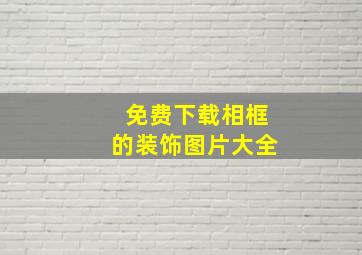 免费下载相框
的装饰图片大全